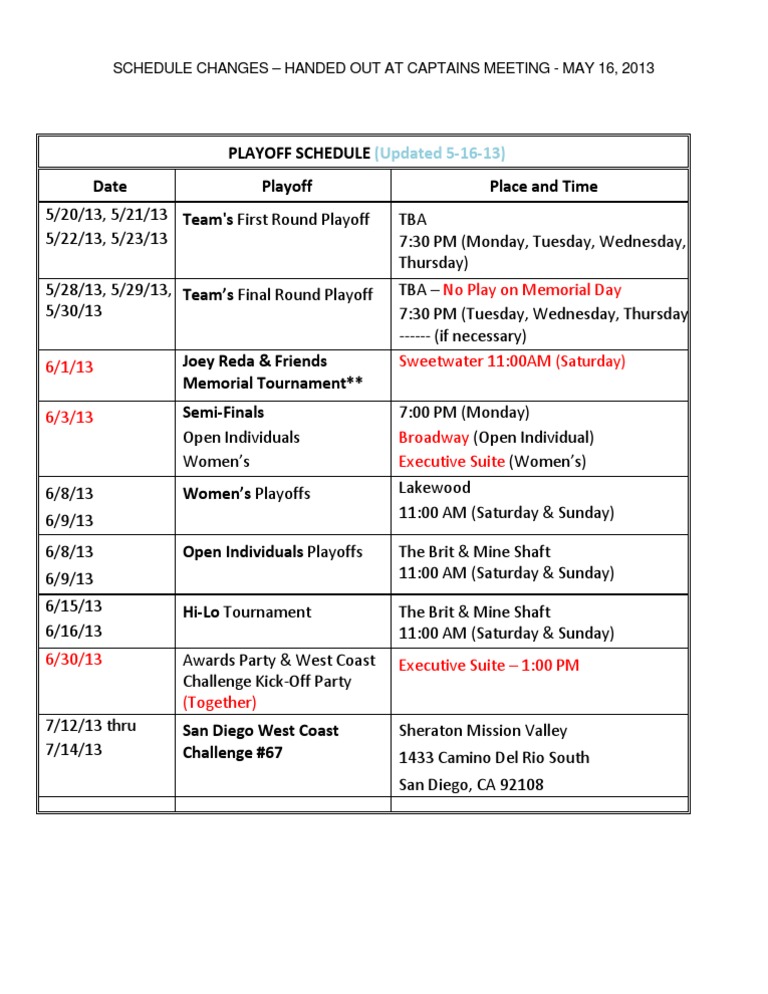 SCHEDULE CHANGES – HANDED OUT AT CAPTAINS MEETING - MAY 16, 2013

PLAYOFF SCHEDULE (Updated 5-16-13)

| Date | Playoff | Place and Time |
|---|---|---|
| 5/20/13, 5/21/13 5/22/13, 5/23/13 | Team's First Round Playoff | TBA 7:30 PM (Monday, Tuesday, Wednesday, Thursday) |
| 5/28/13, 5/29/13, 5/30/13 | Team's Final Round Playoff | TBA – No Play on Memorial Day 7:30 PM (Tuesday, Wednesday, Thursday ------ (if necessary) |
| 6/1/13 | Joey Reda & Friends Memorial Tournament** | Sweetwater 11:00AM (Saturday) |
| 6/3/13 | Semi-Finals Open Individuals Women's | 7:00 PM (Monday) Broadway (Open Individual) Executive Suite (Women's) |
| 6/8/13 6/9/13 | Women's Playoffs | Lakewood 11:00 AM (Saturday & Sunday) |
| 6/8/13 6/9/13 | Open Individuals Playoffs | The Brit & Mine Shaft 11:00 AM (Saturday & Sunday) |
| 6/15/13 6/16/13 | Hi-Lo Tournament | The Brit & Mine Shaft 11:00 AM (Saturday & Sunday) |
| 6/30/13 | Awards Party & West Coast Challenge Kick-Off Party (Together) | Executive Suite – 1:00 PM |
| 7/12/13 thru 7/14/13 | San Diego West Coast Challenge #67 | Sheraton Mission Valley 1433 Camino Del Rio South San Diego, CA 92108 |
| | | |